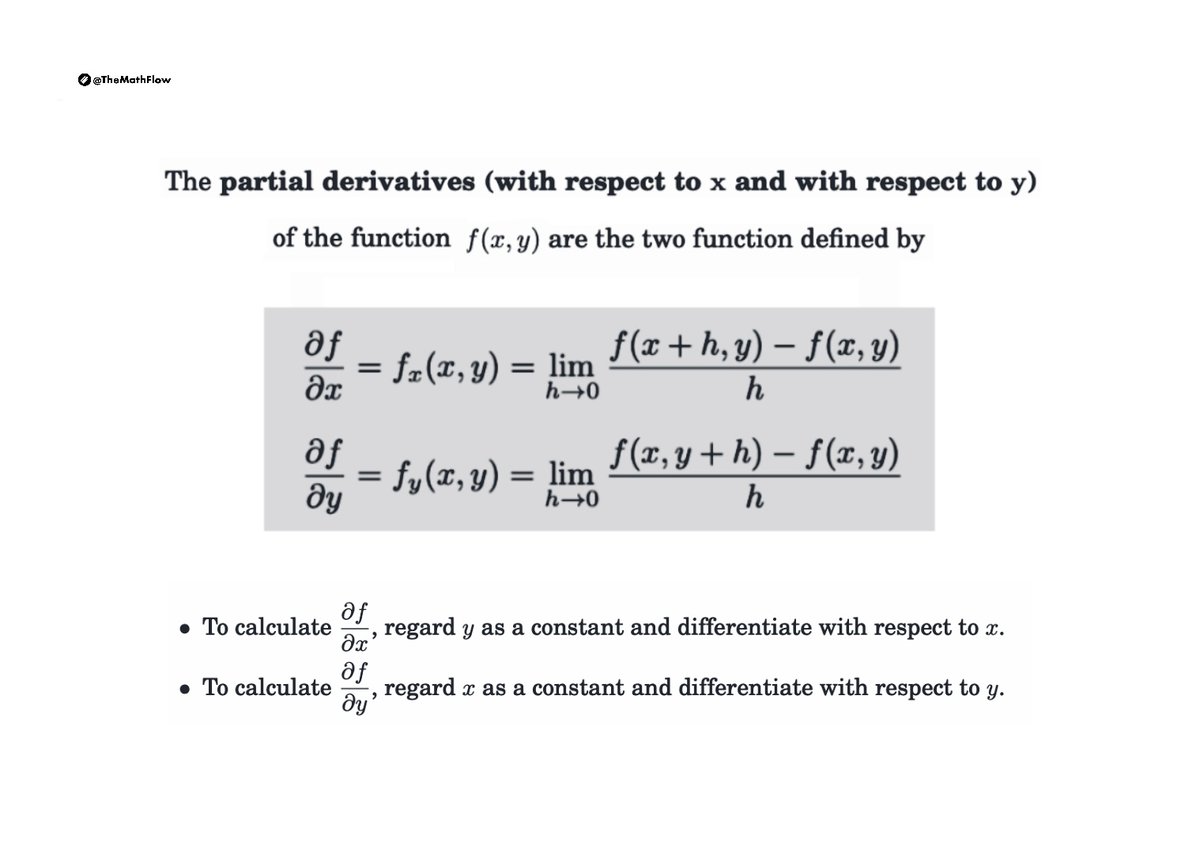 @TheMathFlow

The partial derivatives (with respect to x and with respect to y) of the function $f(x, y)$ are the two function defined by

$\frac{\partial f}{\partial x} = f_x(x, y) = \lim_{h \to 0} \frac{f(x+h, y) - f(x, y)}{h}$

$\frac{\partial f}{\partial y} = f_y(x, y) = \lim_{h \to 0} \frac{f(x, y+h) - f(x, y)}{h}$

• To calculate $\frac{\partial f}{\partial x}$, regard $y$ as a constant and differentiate with respect to $x$.

• To calculate $\frac{\partial f}{\partial y}$, regard $x$ as a constant and differentiate with respect to $y$.